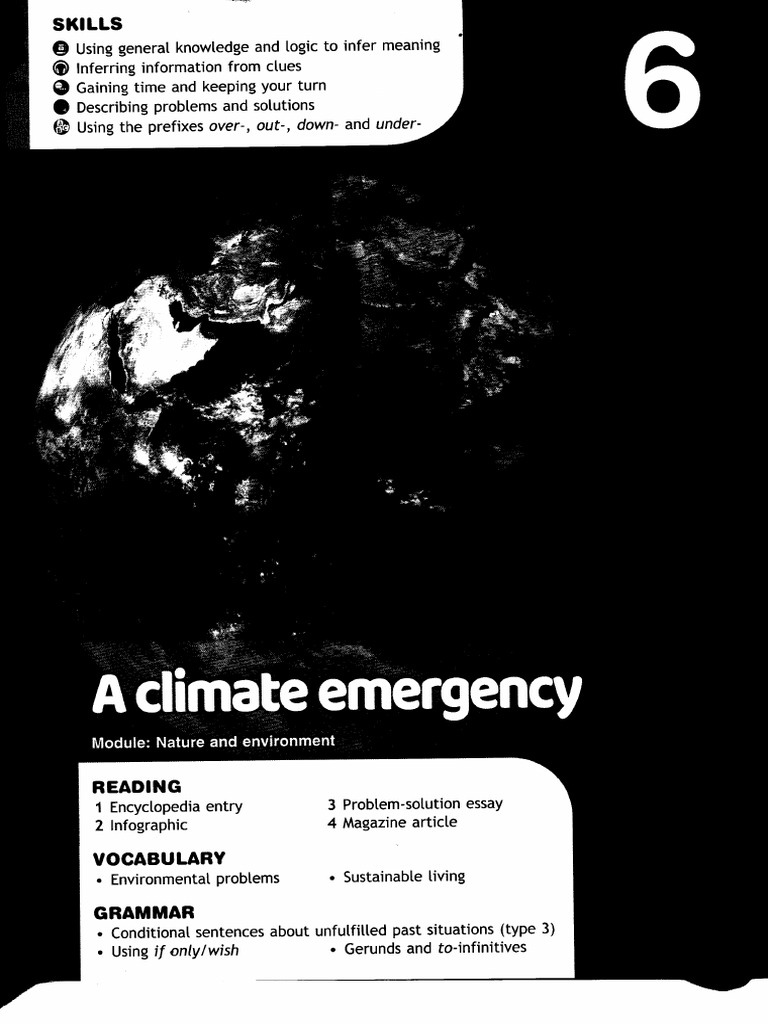 SKILLS
Using general knowledge and logic to infer meaning
Inferring information from clues
Gaining time and keeping your turn
Describing problems and solutions
Using the prefixes over-, out-, down- and under-

6

A climate emergency

Module: Nature and environment

READING
1 Encyclopedia entry
2 Infographic
3 Problem-solution essay
4 Magazine article

VOCABULARY
• Environmental problems
• Sustainable living

GRAMMAR
• Conditional sentences about unfulfilled past situations (type 3)
• Using if only/wish
• Gerunds and to-infinitives